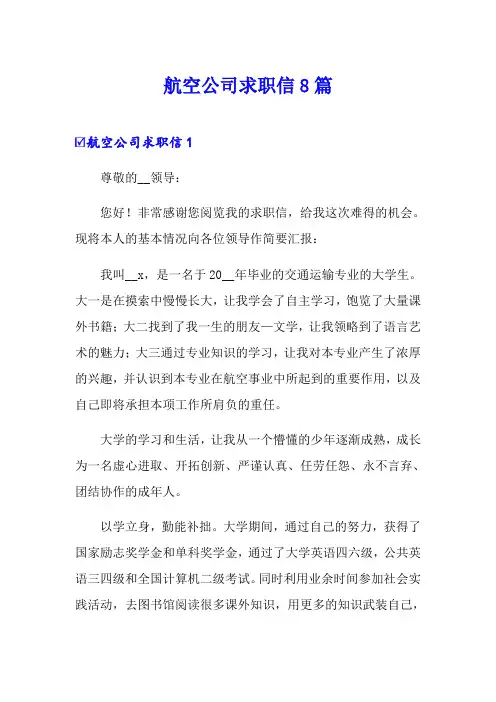 航空公司求职信8篇

☑航空公司求职信1

尊敬的__领导：

您好！非常感谢您阅览我的求职信，给我这次难得的机会。现将本人的基本情况向各位领导作简要汇报：

我叫__x，是一名于20__年毕业的交通运输专业的大学生。大一是在摸索中慢慢长大，让我学会了自主学习，饱览了大量课外书籍；大二找到了我一生的朋友—文学，让我领略到了语言艺术的魅力；大三通过专业知识的学习，让我对本专业产生了浓厚的兴趣，并认识到本专业在航空事业中所起到的重要作用，以及自己即将承担本项工作所肩负的重任。

大学的学习和生活，让我从一个懵懂的少年逐渐成熟，成长为一名虚心进取、开拓创新、严谨认真、任劳任怨、永不言弃、团结协作的成年人。

以学立身，勤能补拙。大学期间，通过自己的努力，获得了国家励志奖学金和单科奖学金，通过了大学英语四六级，公共英语三四级和全国计算机二级考试。同时利用业余时间参加社会实践活动，去图书馆阅读很多课外知识，用更多的知识武装自己，